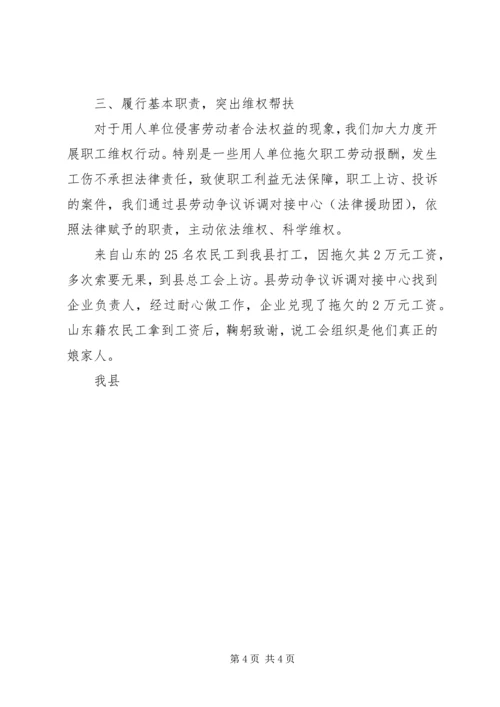 三、履行基本职责，突出维权帮扶

对于用人单位侵害劳动者合法权益的现象，我们加大力度开展职工维权行动。特别是一些用人单位拖欠职工劳动报酬，发生工伤不承担法律责任，致使职工利益无法保障，职工上访、投诉的案件，我们通过县劳动争议诉调对接中心（法律援助团），依照法律赋予的职责，主动依法维权、科学维权。

来自山东的25名农民工到我县打工，因拖欠其2万元工资，多次索要无果，到县总工会上访。县劳动争议诉调对接中心找到企业负责人，经过耐心做工作，企业兑现了拖欠的2万元工资。山东籍农民工拿到工资后，鞠躬致谢，说工会组织是他们真正的娘家人。

我县

第4页 共4页